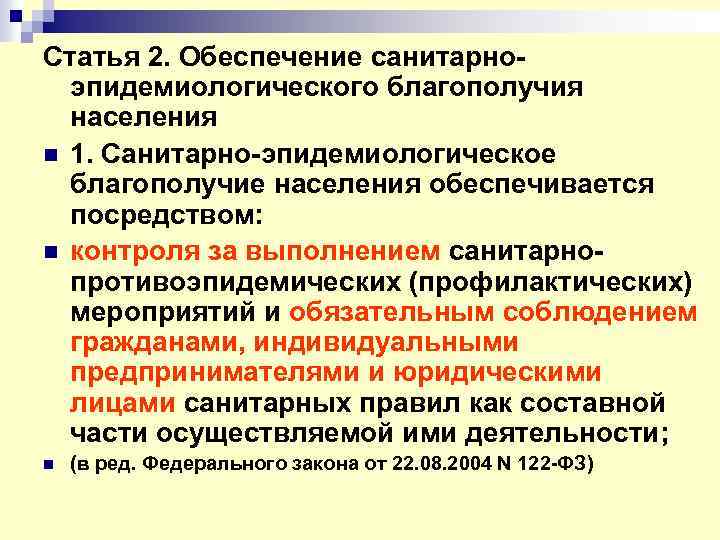 Статья 2. Обеспечение санитарно-эпидемиологического благополучия населения

1. Санитарно-эпидемиологическое благополучие населения обеспечивается посредством:

контроля за выполнением санитарно-противоэпидемических (профилактических) мероприятий и обязательным соблюдением гражданами, индивидуальными предпринимателями и юридическими лицами санитарных правил как составной части осуществляемой ими деятельности;

(в ред. Федерального закона от 22.08.2004 N 122-ФЗ)